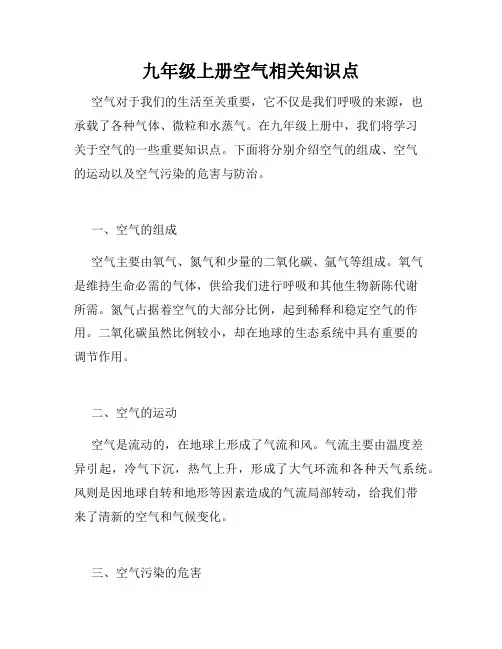 九年级上册空气相关知识点

空气对于我们的生活至关重要，它不仅是我们呼吸的来源，也承载了各种气体、微粒和水蒸气。在九年级上册中，我们将学习关于空气的一些重要知识点。下面将分别介绍空气的组成、空气的运动以及空气污染的危害与防治。

一、空气的组成

空气主要由氧气、氮气和少量的二氧化碳、氩气等组成。氧气是维持生命必需的气体，供给我们进行呼吸和其他生物新陈代谢所需。氮气占据着空气的大部分比例，起到稀释和稳定空气的作用。二氧化碳虽然比例较小，却在地球的生态系统中具有重要的调节作用。

二、空气的运动

空气是流动的，在地球上形成了气流和风。气流主要由温度差异引起，冷气下沉，热气上升，形成了大气环流和各种天气系统。风则是因地球自转和地形等因素造成的气流局部转动，给我们带来了清新的空气和气候变化。

三、空气污染的危害